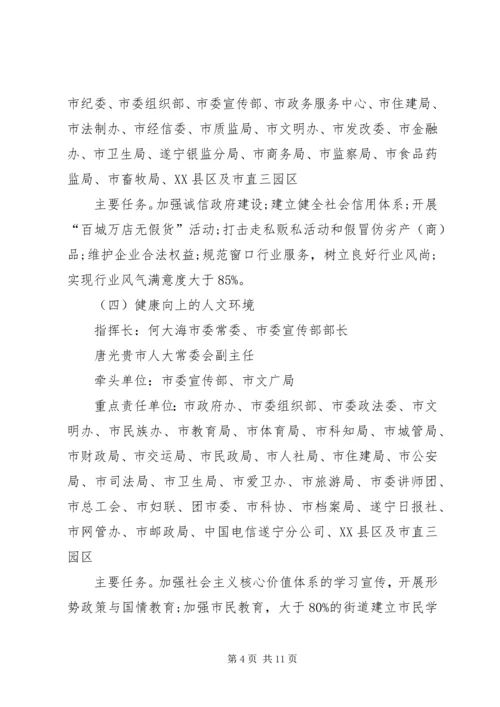 市纪委、市委组织部、市委宣传部、市政务服务中心、市住建局、市法制办、市经信委、市质监局、市文明办、市发改委、市金融办、市卫生局、遂宁银监分局、市商务局、市监察局、市食品药监局、市畜牧局、XX县区及市直三园区

主要任务。加强诚信政府建设；建立健全社会信用体系；开展“百城万店无假货”活动；打击走私贩私活动和假冒伪劣产（商）品；维护企业合法权益；规范窗口行业服务，树立良好行业风尚；实现行业风气满意度大于85%。

（四）健康向上的人文环境

指挥长：何大海市委常委、市委宣传部部长

唐光贵市人大常委会副主任

牵头单位：市委宣传部、市文广局

重点责任单位：市政府办、市委组织部、市委政法委、市文明办、市民族办、市教育局、市体育局、市科知局、市城管局、市财政局、市交运局、市民政局、市人社局、市住建局、市公安局、市司法局、市卫生局、市爱卫办、市旅游局、市委讲师团、市总工会、市妇联、团市委、市科协、市档案局、遂宁日报社、市网管办、市邮政局、中国电信遂宁分公司、XX县区及市直三园区

主要任务。加强社会主义核心价值体系的学习宣传，开展形势政策与国情教育；加强市民教育，大于80%的街道建立市民学

第4页 共11页